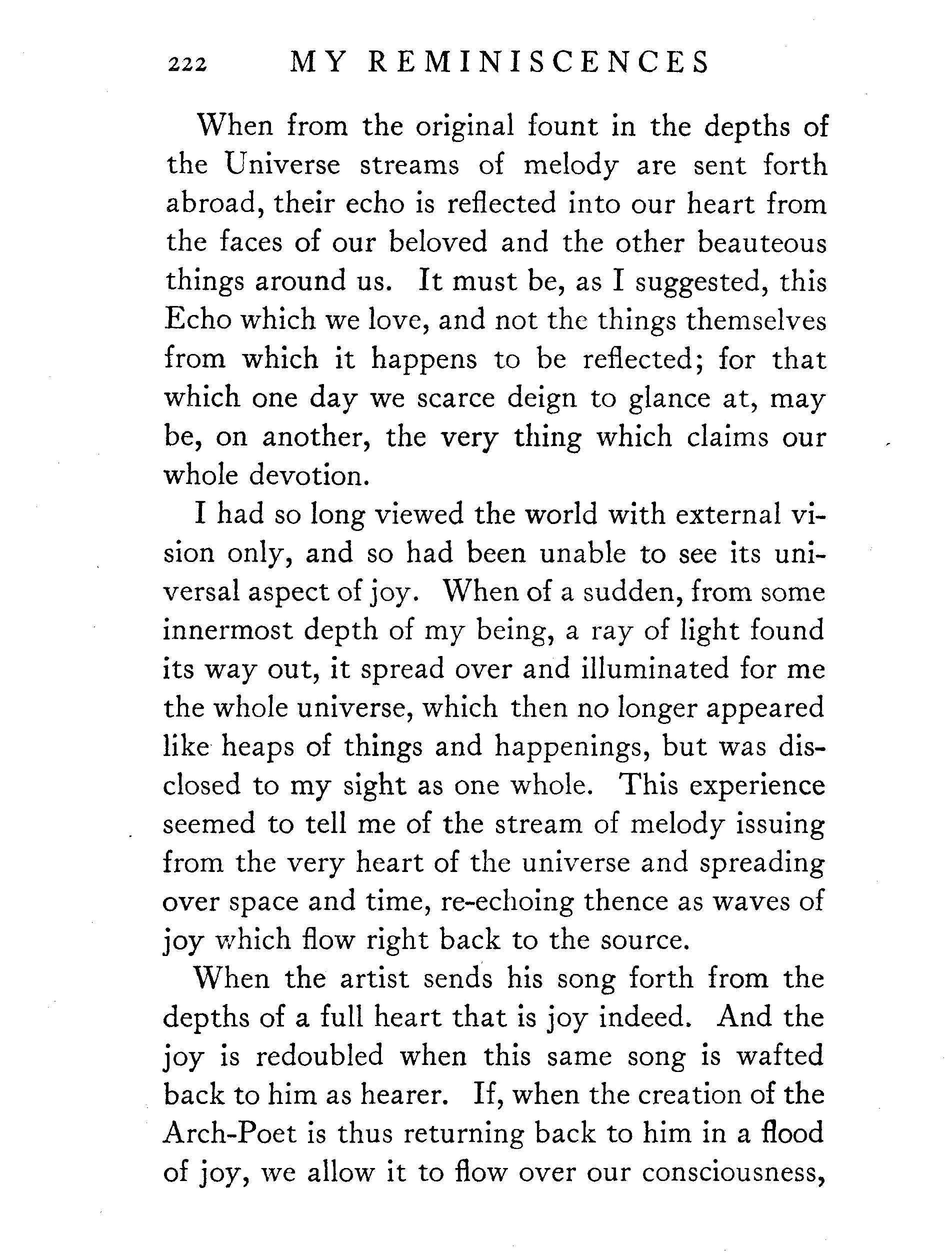 222 MY REMINISCENCES

When from the original fount in the depths of the Universe streams of melody are sent forth abroad, their echo is reflected into our heart from the faces of our beloved and the other beauteous things around us. It must be, as I suggested, this Echo which we love, and not the things themselves from which it happens to be reflected; for that which one day we scarce deign to glance at, may be, on another, the very thing which claims our whole devotion.

I had so long viewed the world with external vision only, and so had been unable to see its universal aspect of joy. When of a sudden, from some innermost depth of my being, a ray of light found its way out, it spread over and illuminated for me the whole universe, which then no longer appeared like heaps of things and happenings, but was disclosed to my sight as one whole. This experience seemed to tell me of the stream of melody issuing from the very heart of the universe and spreading over space and time, re-echoing thence as waves of joy which flow right back to the source.

When the artist sends his song forth from the depths of a full heart that is joy indeed. And the joy is redoubled when this same song is wafted back to him as hearer. If, when the creation of the Arch-Poet is thus returning back to him in a flood of joy, we allow it to flow over our consciousness,